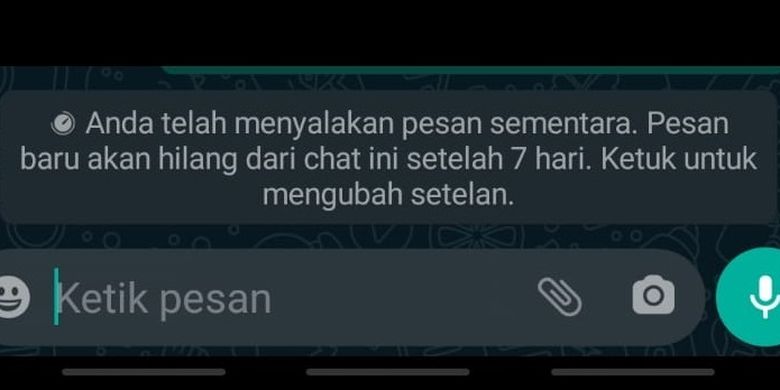 Anda telah menyalakan pesan sementara. Pesan baru akan hilang dari chat ini setelah 7 hari. Ketuk untuk mengubah setelan.

Ketik pesan